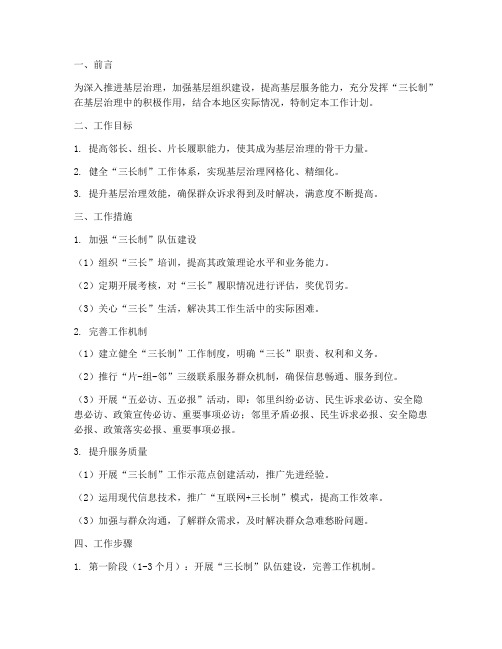 一、前言

为深入推进基层治理，加强基层组织建设，提高基层服务能力，充分发挥“三长制”在基层治理中的积极作用，结合本地区实际情况，特制定本工作计划。

二、工作目标

1. 提高邻长、组长、片长履职能力，使其成为基层治理的骨干力量。

2. 健全“三长制”工作体系，实现基层治理网格化、精细化。

3. 提升基层治理效能，确保群众诉求得到及时解决，满意度不断提高。

三、工作措施

1. 加强“三长制”队伍建设

（1）组织“三长”培训，提高其政策理论水平和业务能力。

（2）定期开展考核，对“三长”履职情况进行评估，奖优罚劣。

（3）关心“三长”生活，解决其工作生活中的实际困难。

2. 完善工作机制

（1）建立健全“三长制”工作制度，明确“三长”职责、权利和义务。

（2）推行“片-组-邻”三级联系服务群众机制，确保信息畅通、服务到位。

（3）开展“五必访、五必报”活动，即：邻里纠纷必访、民生诉求必访、安全隐患必访、政策宣传必访、重要事项必访；邻里矛盾必报、民生诉求必报、安全隐患必报、政策落实必报、重要事项必报。

3. 提升服务质量

（1）开展“三长制”工作示范点创建活动，推广先进经验。

（2）运用现代信息技术，推广“互联网+三长制”模式，提高工作效率。

（3）加强与群众沟通，了解群众需求，及时解决群众急难愁盼问题。

四、工作步骤

1. 第一阶段（1-3个月）：开展“三长制”队伍建设，完善工作机制。